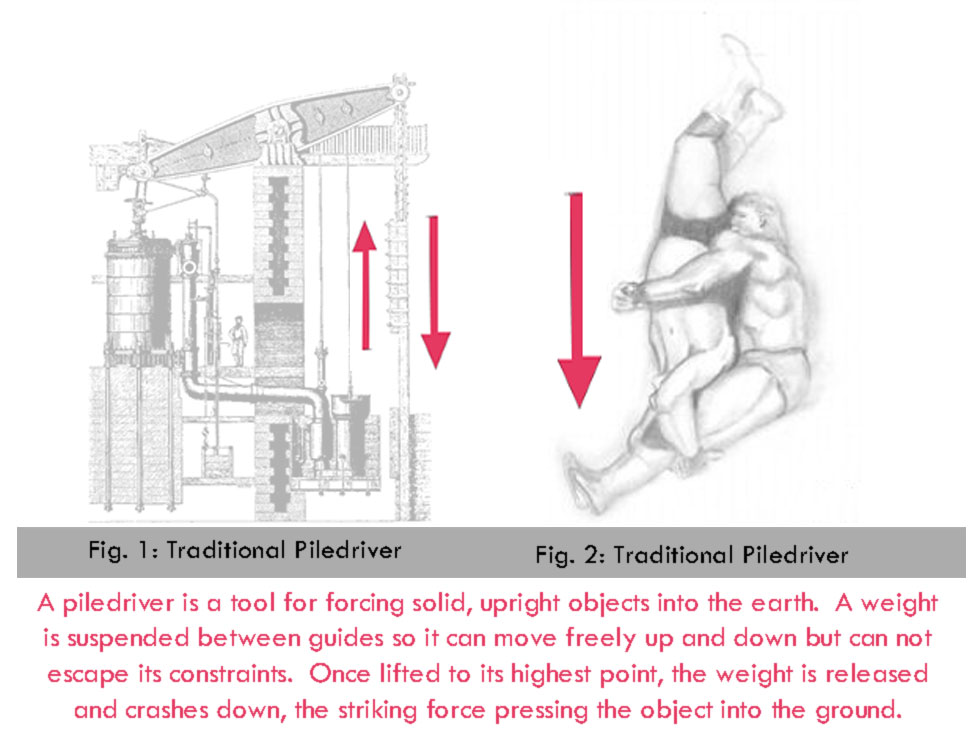 Fig. 1: Traditional Piledriver

Fig. 2: Traditional Piledriver

A piledriver is a tool for forcing solid, upright objects into the earth. A weight is suspended between guides so it can move freely up and down but can not escape its constraints. Once lifted to its highest point, the weight is released and crashes down, the striking force pressing the object into the ground.